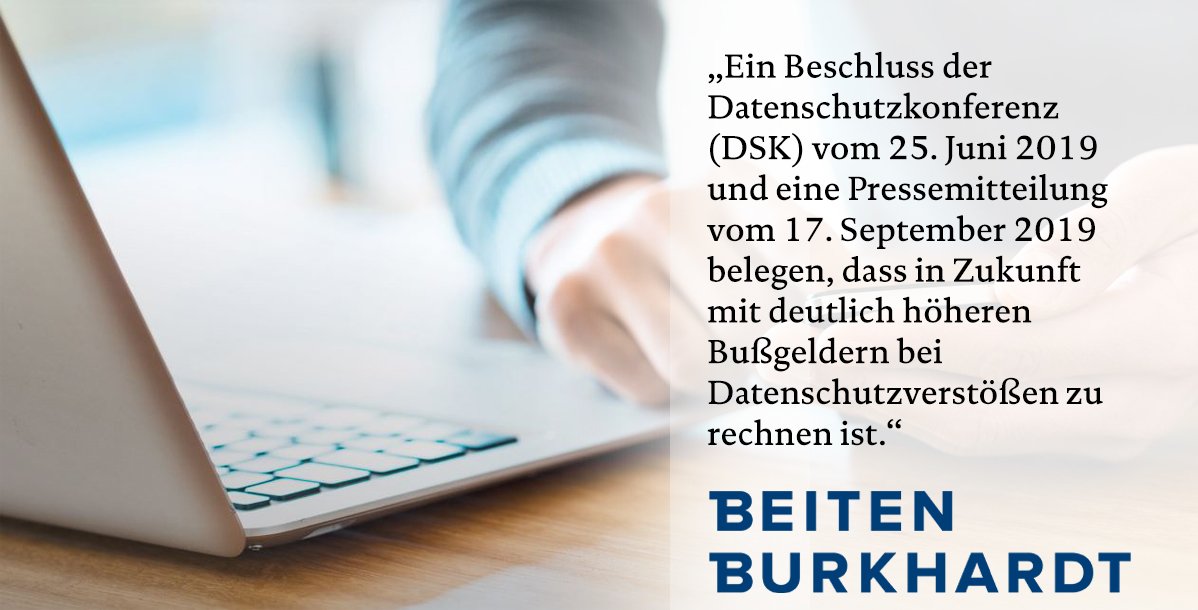 „Ein Beschluss der Datenschutzkonferenz (DSK) vom 25. Juni 2019 und eine Pressemitteilung vom 17. September 2019 belegen, dass in Zukunft mit deutlich höheren Bußgeldern bei Datenschutzverstößen zu rechnen ist.“

BEITEN
BURKHARDT